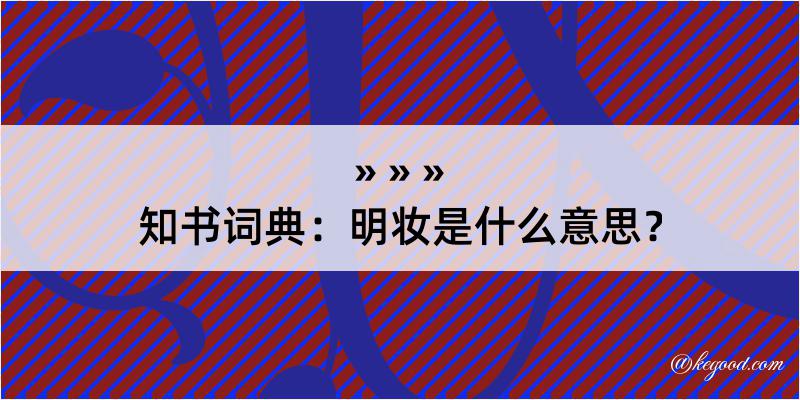 » » »

知书词典：明妆是什么意思？

@kegood.com